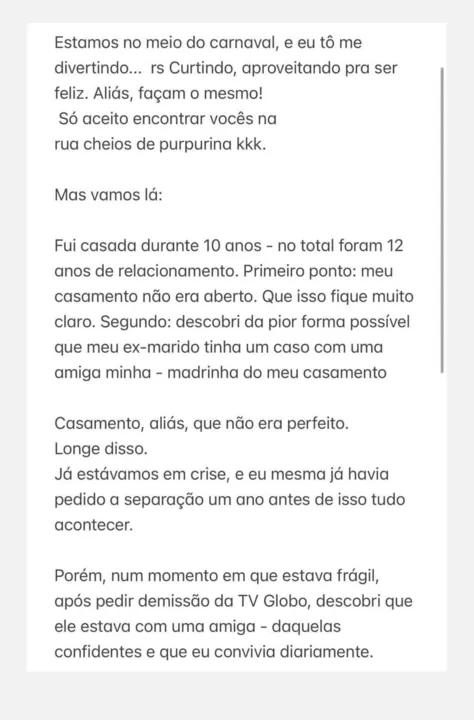 Estamos no meio do carnaval, e eu tô me divertindo... rs Curtindo, aproveitando pra ser feliz. Aliás, façam o mesmo!
Só aceito encontrar vocês na rua cheios de purpurina kkk.

Mas vamos lá:

Fui casada durante 10 anos - no total foram 12 anos de relacionamento. Primeiro ponto: meu casamento não era aberto. Que isso fique muito claro. Segundo: descobri da pior forma possível que meu ex-marido tinha um caso com uma amiga minha - madrinha do meu casamento

Casamento, aliás, que não era perfeito.
Longe disso.
Já estávamos em crise, e eu mesma já havia pedido a separação um ano antes de isso tudo acontecer.

Porém, num momento em que estava frágil, após pedir demissão da TV Globo, descobri que ele estava com uma amiga - daquelas confidentes e que eu convivia diariamente.